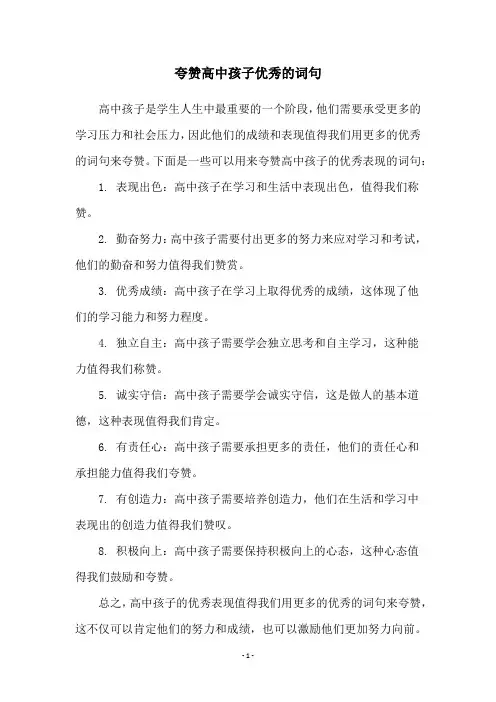 夸赞高中孩子优秀的词句

高中孩子是学生人生中最重要的一个阶段，他们需要承受更多的学习压力和社会压力，因此他们的成绩和表现值得我们用更多的优秀的词句来夸赞。下面是一些可以用来夸赞高中孩子的优秀表现的词句：

1. 表现出色：高中孩子在学习和生活中表现出色，值得我们称赞。

2. 勤奋努力：高中孩子需要付出更多的努力来应对学习和考试，他们的勤奋和努力值得我们赞赏。

3. 优秀成绩：高中孩子在学习上取得优秀的成绩，这体现了他们的学习能力和努力程度。

4. 独立自主：高中孩子需要学会独立思考和自主学习，这种能力值得我们称赞。

5. 诚实守信：高中孩子需要学会诚实守信，这是做人的基本道德，这种表现值得我们肯定。

6. 有责任心：高中孩子需要承担更多的责任，他们的责任心和承担能力值得我们夸赞。

7. 有创造力：高中孩子需要培养创造力，他们在生活和学习中表现出的创造力值得我们赞叹。

8. 积极向上：高中孩子需要保持积极向上的心态，这种心态值得我们鼓励和夸赞。

总之，高中孩子的优秀表现值得我们用更多的优秀的词句来夸赞，这不仅可以肯定他们的努力和成绩，也可以激励他们更加努力向前。

- 1 -